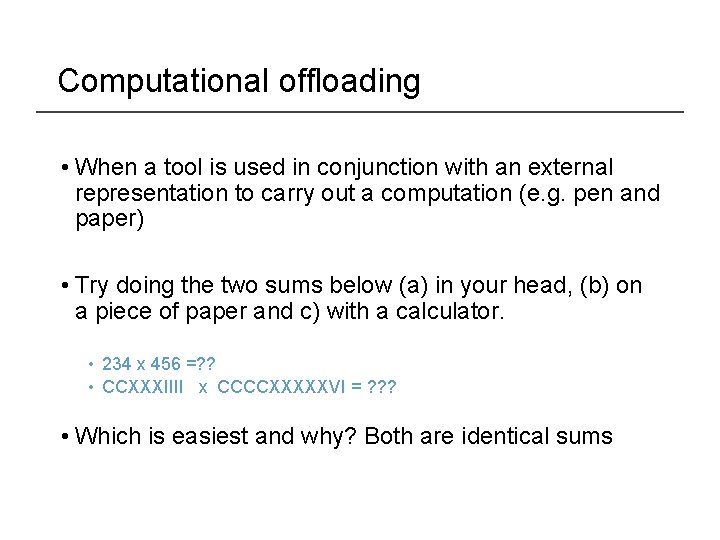 Computational offloading

• When a tool is used in conjunction with an external representation to carry out a computation (e.g. pen and paper)

• Try doing the two sums below (a) in your head, (b) on a piece of paper and c) with a calculator.

• 234 x 456 =??
• CCXXXIIII x CCCCXXXXXVI = ???

• Which is easiest and why? Both are identical sums